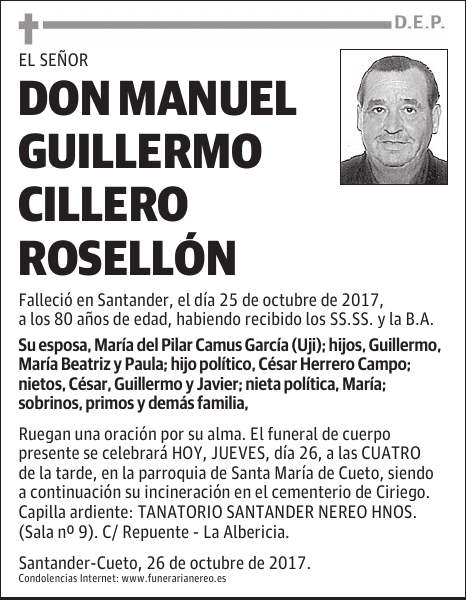 D.E.P.

EL SEÑOR

DON MANUEL GUILLERMO CILLERO ROSELLÓN

Falleció en Santander, el día 25 de octubre de 2017, a los 80 años de edad, habiendo recibido los SS.SS. y la B.A.

Su esposa, María del Pilar Camus García (Uji); hijos, Guillermo, María Beatriz y Paula; hijo político, César Herrero Campo; nietos, César, Guillermo y Javier; nieta política, María; sobrinos, primos y demás familia,

Ruegan una oración por su alma. El funeral de cuerpo presente se celebrará HOY, JUEVES, día 26, a las CUATRO de la tarde, en la parroquia de Santa María de Cueto, siendo a continuación su incineración en el cementerio de Ciriego. Capilla ardiente: TANATORIO SANTANDER NEREO HNOS. (Sala nº 9). C/ Repuente - La Albericia.

Santander-Cueto, 26 de octubre de 2017.
Condolencias Internet: www.funerarianereo.es